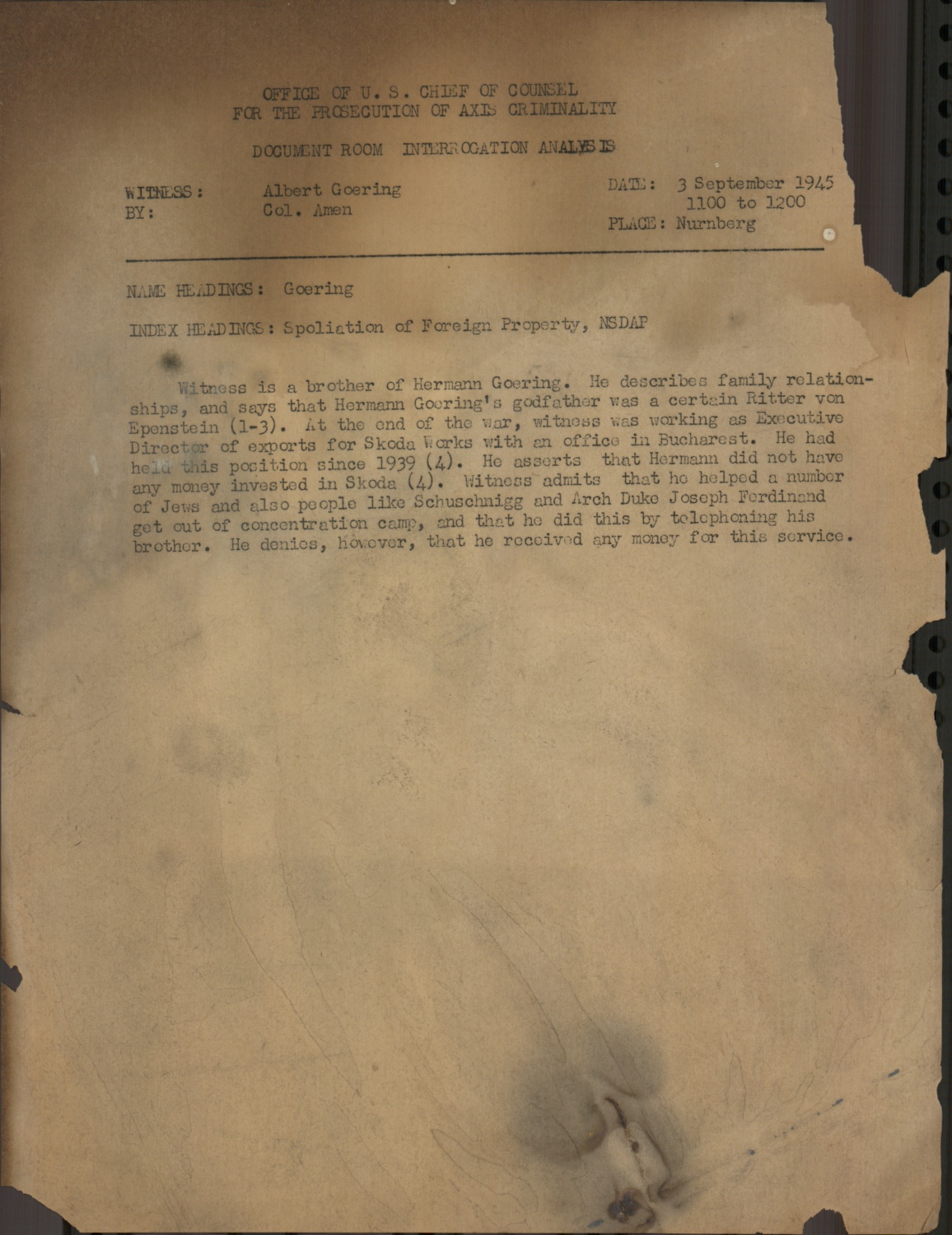 OFFICE OF U. S. CHIEF OF COUNSEL
FOR THE PROSECUTION OF AXIS CRIMINALITY

DOCUMENT ROOM INTERROGATION ANALYSIS

WITNESS: Albert Goering
BY: Col. Amen

DATE: 3 September 1945
1100 to 1200
PLACE: Nurnberg

NAME HEADINGS: Goering

INDEX HEADINGS: Spoliation of Foreign Property, NSDAP

Witness is a brother of Hermann Goering. He describes family relationships, and says that Hermann Goering's godfather was a certain Ritter von Epenstein (1-3). At the end of the war, witness was working as Executive Director of exports for Skoda Works with an office in Bucharest. He had held this position since 1939 (4). He asserts that Hermann did not have any money invested in Skoda (4). Witness admits that he helped a number of Jews and also people like Schuschnigg and Arch Duke Joseph Ferdinand get out of concentration camp, and that he did this by telephoning his brother. He denies, however, that he received any money for this service.